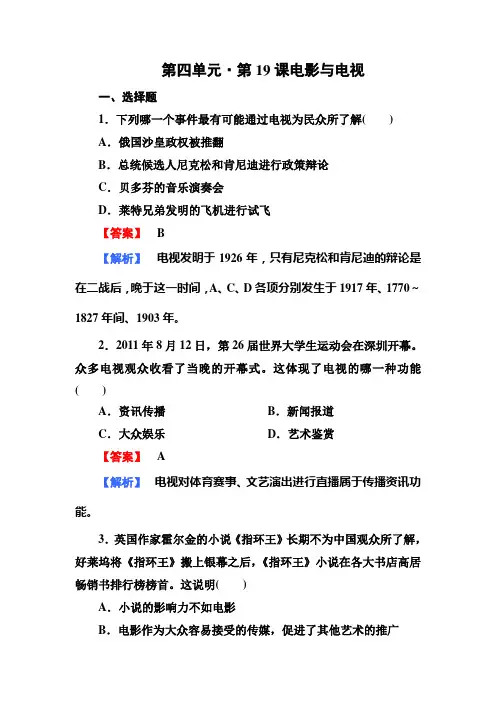 第四单元·第19课电影与电视

一、选择题

1．下列哪一个事件最有可能通过电视为民众所了解(　　)

A．俄国沙皇政权被推翻

B．总统候选人尼克松和肯尼迪进行政策辩论

C．贝多芬的音乐演奏会

D．莱特兄弟发明的飞机进行试飞

【答案】 B

【解析】 电视发明于1926年，只有尼克松和肯尼迪的辩论是在二战后，晚于这一时间，A、C、D各项分别发生于1917年、1770～1827年间、1903年。

2．2011年8月12日，第26届世界大学生运动会在深圳开幕。众多电视观众收看了当晚的开幕式。这体现了电视的哪一种功能(　　)

A．资讯传播　　B．新闻报道

C．大众娱乐　　D．艺术鉴赏

【答案】 A

【解析】 电视对体育赛事、文艺演出进行直播属于传播资讯功能。

3．英国作家霍尔金的小说《指环王》长期不为中国观众所了解，好莱坞将《指环王》搬上银幕之后，《指环王》小说在各大书店高居畅销书排行榜榜首。这说明(　　)

A．小说的影响力不如电影

B．电影作为大众容易接受的传媒，促进了其他艺术的推广